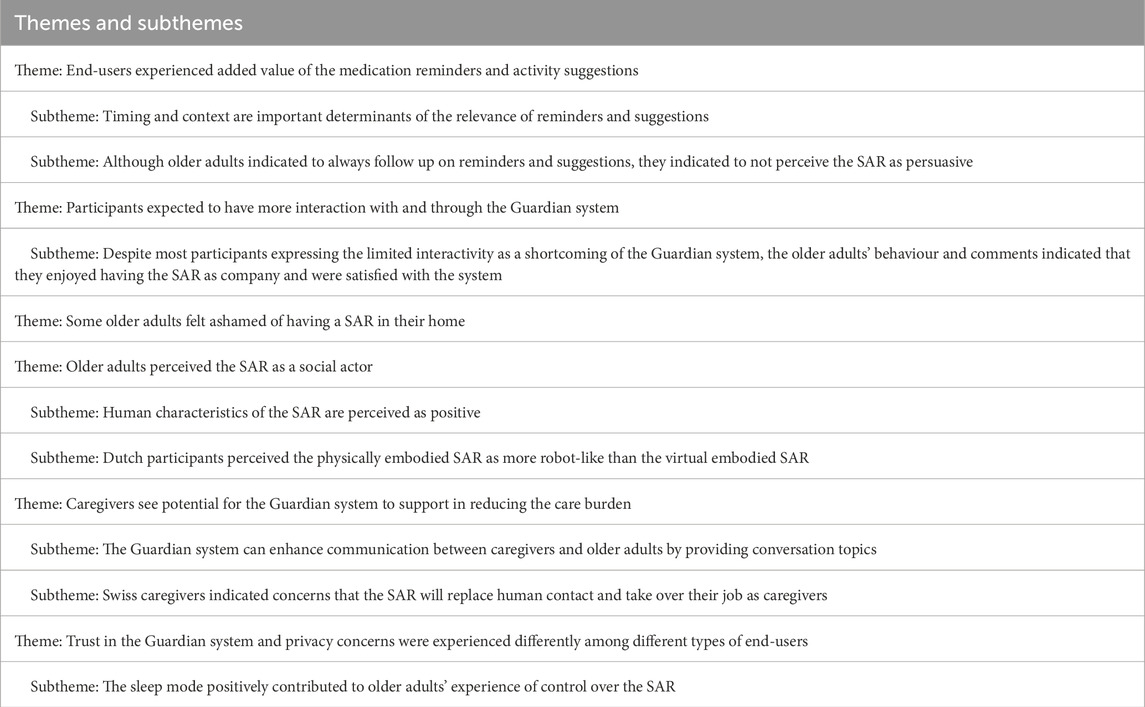 | Themes and subthemes |
|---|
| Theme: End-users experienced added value of the medication reminders and activity suggestions |
| Subtheme: Timing and context are important determinants of the relevance of reminders and suggestions |
| Subtheme: Although older adults indicated to always follow up on reminders and suggestions, they indicated to not perceive the SAR as persuasive |
| Theme: Participants expected to have more interaction with and through the Guardian system |
| Subtheme: Despite most participants expressing the limited interactivity as a shortcoming of the Guardian system, the older adults' behaviour and comments indicated that they enjoyed having the SAR as company and were satisfied with the system |
| Theme: Some older adults felt ashamed of having a SAR in their home |
| Theme: Older adults perceived the SAR as a social actor |
| Subtheme: Human characteristics of the SAR are perceived as positive |
| Subtheme: Dutch participants perceived the physically embodied SAR as more robot-like than the virtual embodied SAR |
| Theme: Caregivers see potential for the Guardian system to support in reducing the care burden |
| Subtheme: The Guardian system can enhance communication between caregivers and older adults by providing conversation topics |
| Subtheme: Swiss caregivers indicated concerns that the SAR will replace human contact and take over their job as caregivers |
| Theme: Trust in the Guardian system and privacy concerns were experienced differently among different types of end-users |
| Subtheme: The sleep mode positively contributed to older adults' experience of control over the SAR |